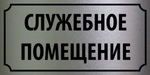 СЛУЖЕБНОЕ
ПОМЕЩЕНИЕ